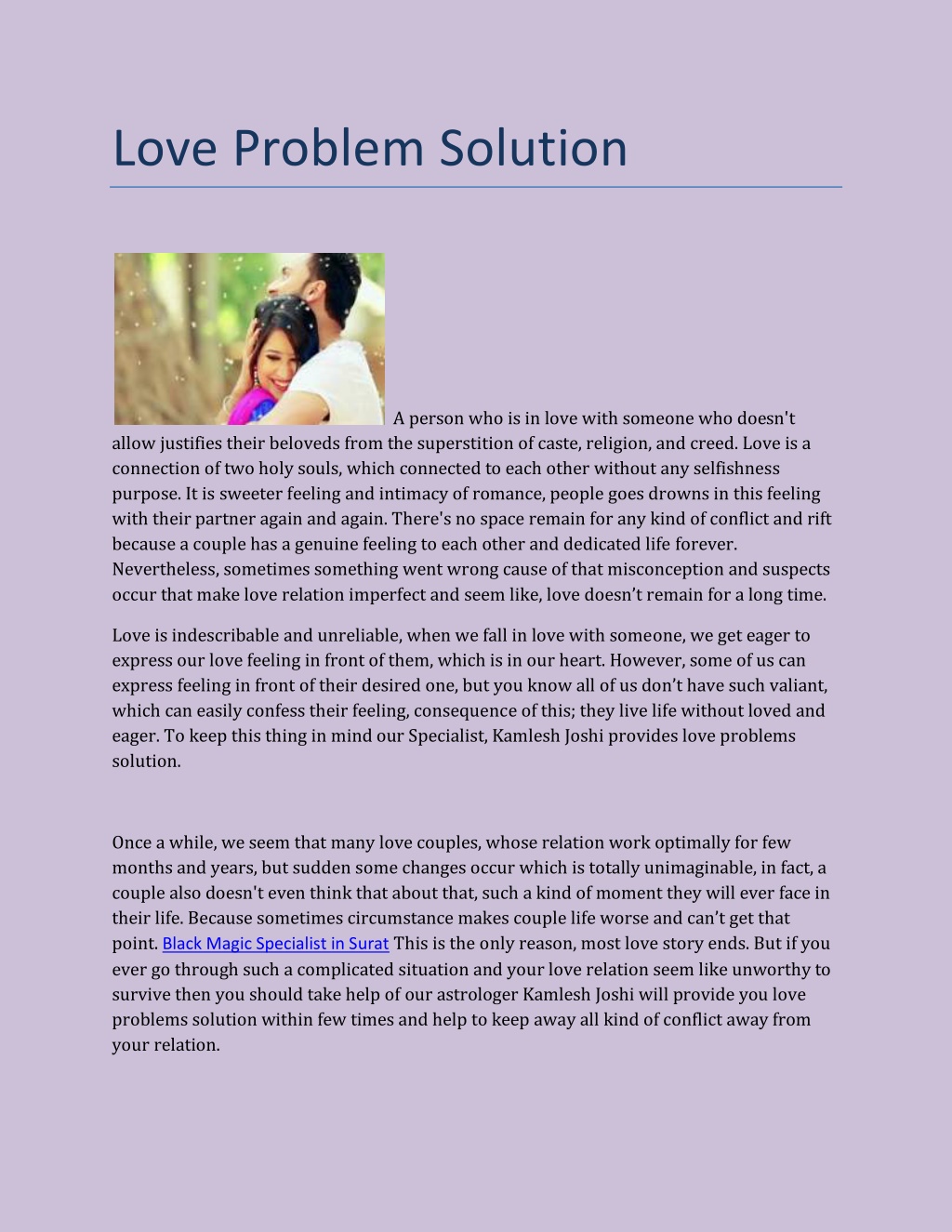 Love Problem Solution

A person who is in love with someone who doesn't allow justifies their beloveds from the superstition of caste, religion, and creed. Love is a connection of two holy souls, which connected to each other without any selfishness purpose. It is sweeter feeling and intimacy of romance, people goes drowns in this feeling with their partner again and again. There's no space remain for any kind of conflict and rift because a couple has a genuine feeling to each other and dedicated life forever. Nevertheless, sometimes something went wrong cause of that misconception and suspects occur that make love relation imperfect and seem like, love doesn't remain for a long time.

Love is indescribable and unreliable, when we fall in love with someone, we get eager to express our love feeling in front of them, which is in our heart. However, some of us can express feeling in front of their desired one, but you know all of us don't have such valiant, which can easily confess their feeling, consequence of this; they live life without loved and eager. To keep this thing in mind our Specialist, Kamlesh Joshi provides love problems solution.

Once a while, we seem that many love couples, whose relation work optimally for few months and years, but sudden some changes occur which is totally unimaginable, in fact, a couple also doesn't even think that about that, such a kind of moment they will ever face in their life. Because sometimes circumstance makes couple life worse and can't get that point. Black Magic Specialist in Surat This is the only reason, most love story ends. But if you ever go through such a complicated situation and your love relation seem like unworthy to survive then you should take help of our astrologer Kamlesh Joshi will provide you love problems solution within few times and help to keep away all kind of conflict away from your relation.